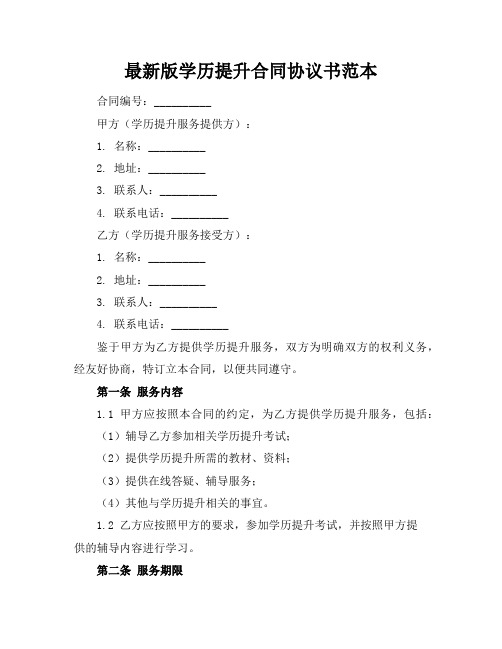 最新版学历提升合同协议书范本

合同编号：__________

甲方（学历提升服务提供方）：

1. 名称：__________

2. 地址：__________

3. 联系人：__________

4. 联系电话：__________

乙方（学历提升服务接受方）：

1. 名称：__________

2. 地址：__________

3. 联系人：__________

4. 联系电话：__________

鉴于甲方为乙方提供学历提升服务，双方为明确双方的权利义务，经友好协商，特订立本合同，以便共同遵守。

第一条 服务内容

1.1 甲方应按照本合同的约定，为乙方提供学历提升服务，包括：

（1）辅导乙方参加相关学历提升考试；

（2）提供学历提升所需的教材、资料；

（3）提供在线答疑、辅导服务；

（4）其他与学历提升相关的事宜。

1.2 乙方应按照甲方的要求，参加学历提升考试，并按照甲方提供的辅导内容进行学习。

第二条 服务期限